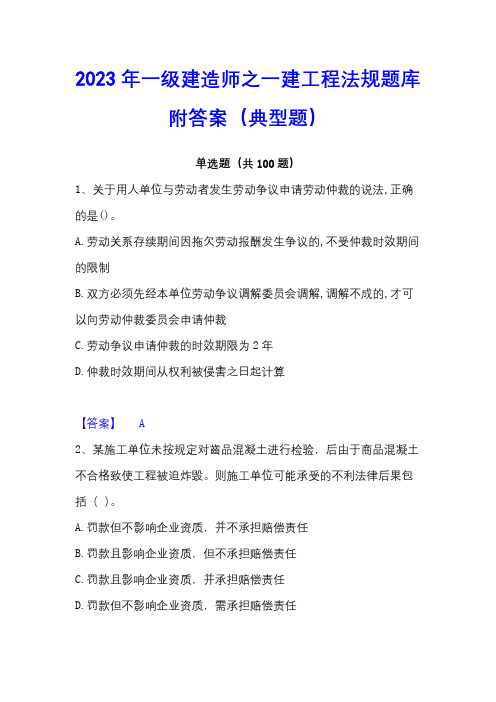 2023年一级建造师之一建工程法规题库附答案（典型题）

单选题（共100题）

1、关于用人单位与劳动者发生劳动争议申请劳动仲裁的说法，正确的是（）。

A.劳动关系存续期间因拖欠劳动报酬发生争议的，不受仲裁时效期间的限制

B.双方必须先经本单位劳动争议调解委员会调解，调解不成的，才可以向劳动仲裁委员会申请仲裁

C.劳动争议申请仲裁的时效期限为2年

D.仲裁时效期间从权利被侵害之日起计算

【答案】 A

2、某施工单位未按规定对商品混凝土进行检验，后由于商品混凝土不合格致使工程被迫炸毁。则施工单位可能承受的不利法律后果包括（ ）。

A.罚款但不影响企业资质，并不承担赔偿责任

B.罚款且影响企业资质，但不承担赔偿责任

C.罚款且影响企业资质，并承担赔偿责任

D.罚款但不影响企业资质，需承担赔偿责任